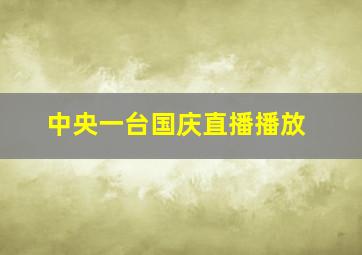 中央一台国庆直播播放